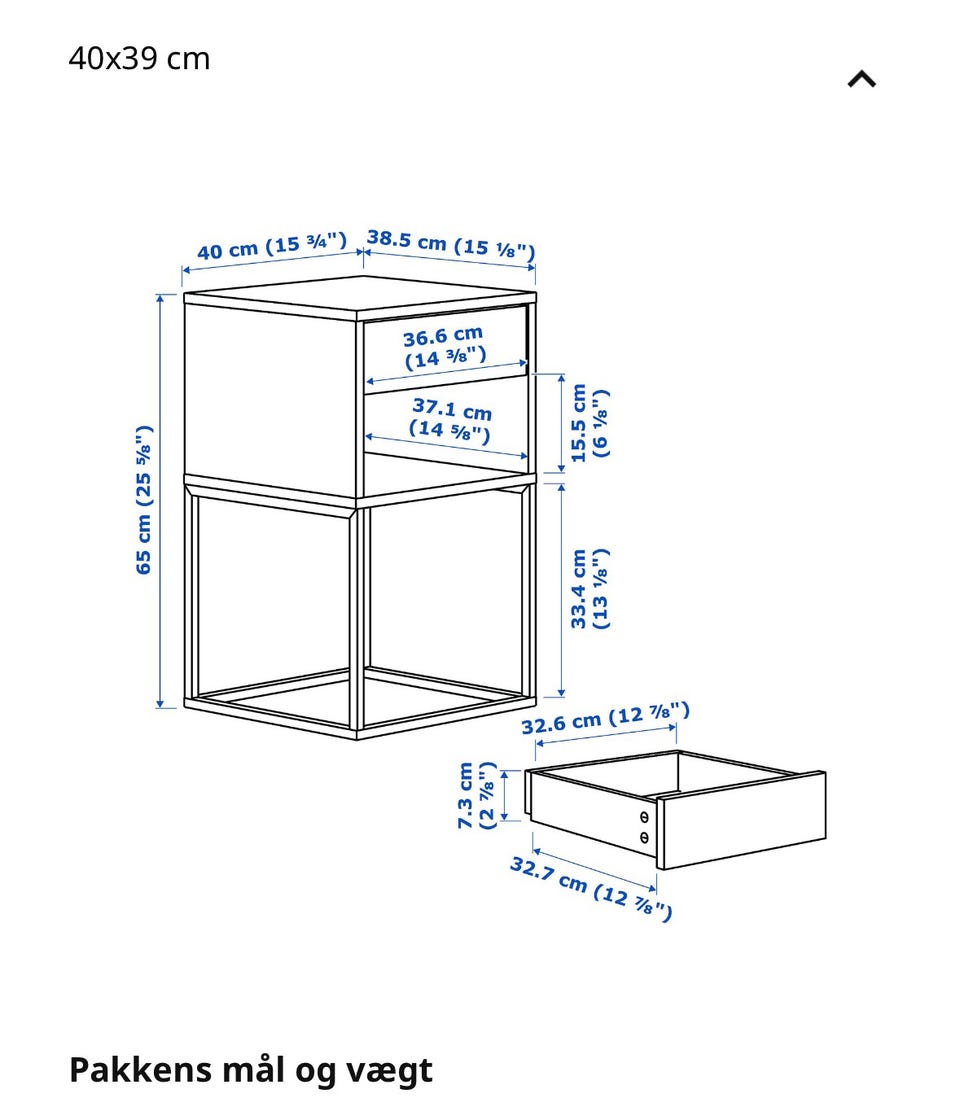 40x39 cm

40 cm (15 ¾")
38.5 cm (15 ⅛")
36.6 cm (14 ⅜")
37.1 cm (14 ⅝")
65 cm (25 ⅝")
15.5 cm (6 ⅛")
33.4 cm (13 ⅛")
32.6 cm (12 ⅞")
7.3 cm (2 ⅞")
32.7 cm (12 ⅞")

Pakkens mål og vægt